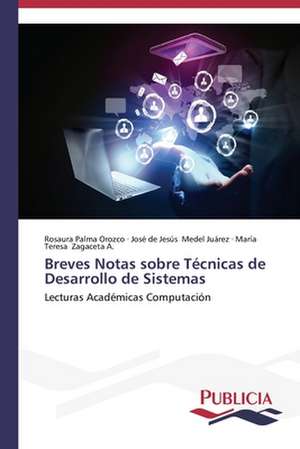 Rosaura Palma Orozco · José de Jesús Medel Juárez · María Teresa Zagaceta A.

Breves Notas sobre Técnicas de Desarrollo de Sistemas

Lecturas Académicas Computación

PUBLICIA